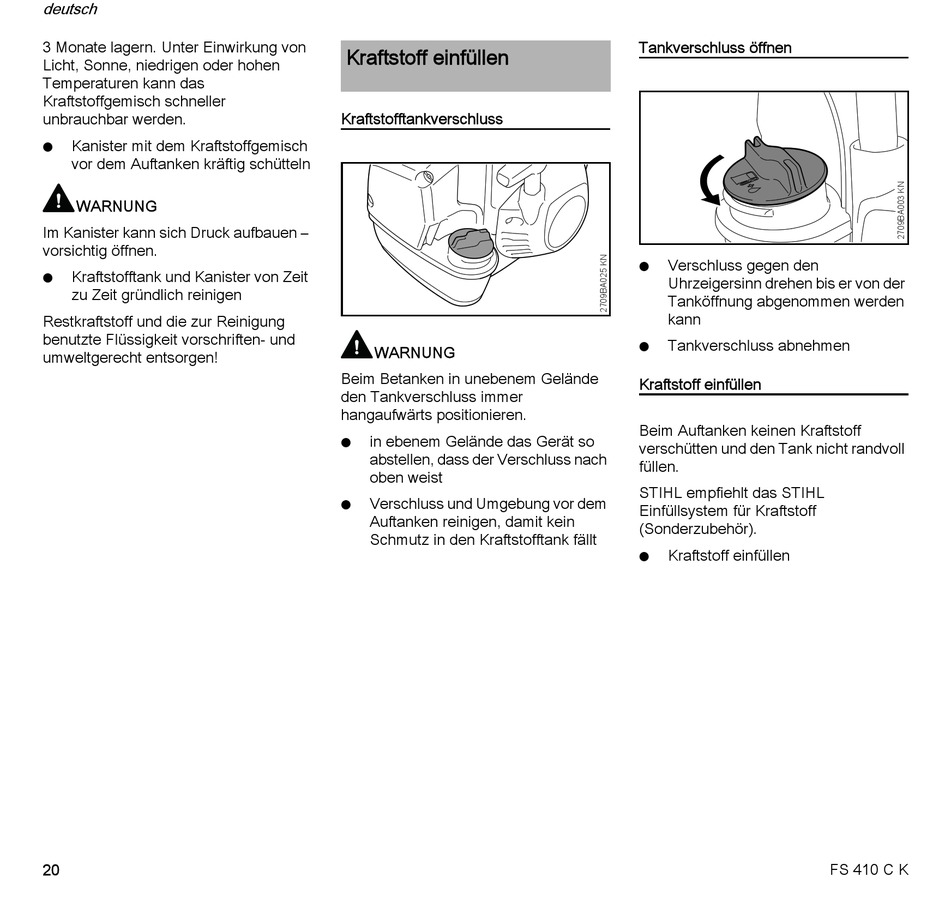 deutsch

3 Monate lagern. Unter Einwirkung von Licht, Sonne, niedrigen oder hohen Temperaturen kann das Kraftstoffgemisch schneller unbrauchbar werden.

● Kanister mit dem Kraftstoffgemisch vor dem Auftanken kräftig schütteln

WARNUNG

Im Kanister kann sich Druck aufbauen – vorsichtig öffnen.

● Kraftstofftank und Kanister von Zeit zu Zeit gründlich reinigen

Restkraftstoff und die zur Reinigung benutzte Flüssigkeit vorschriften- und umweltgerecht entsorgen!

Kraftstoff einfüllen

Kraftstofftankverschluss

2709BA025 KN

WARNUNG

Beim Betanken in unebenem Gelände den Tankverschluss immer hangaufwärts positionieren.

● in ebenem Gelände das Gerät so abstellen, dass der Verschluss nach oben weist

● Verschluss und Umgebung vor dem Auftanken reinigen, damit kein Schmutz in den Kraftstofftank fällt

Tankverschluss öffnen

2709BA003 KN

● Verschluss gegen den Uhrzeigersinn drehen bis er von der Tanköffnung abgenommen werden kann

● Tankverschluss abnehmen

Kraftstoff einfüllen

Beim Auftanken keinen Kraftstoff verschütten und den Tank nicht randvoll füllen.

STIHL empfiehlt das STIHL Einfüllsystem für Kraftstoff (Sonderzubehör).

● Kraftstoff einfüllen

20

FS 410 C K